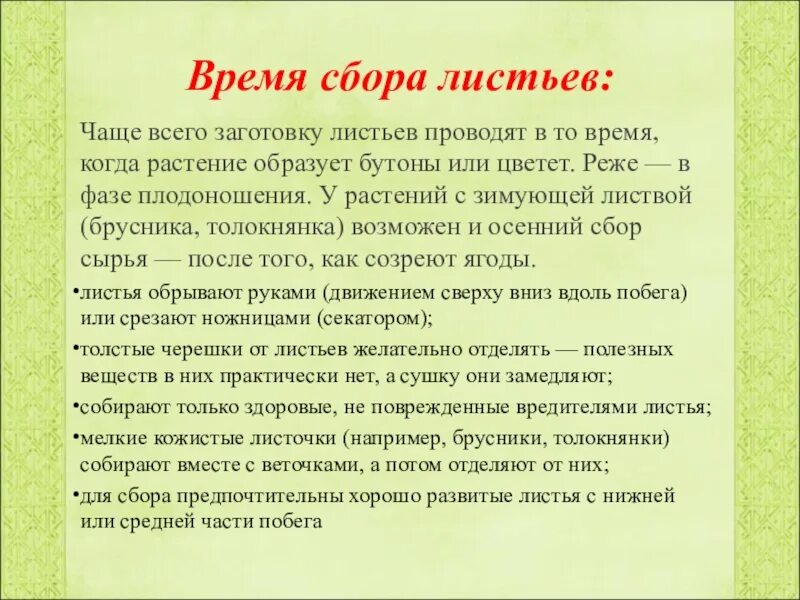 Время сбора листьев:

Чаще всего заготовку листьев проводят в то время, когда растение образует бутоны или цветет. Реже — в фазе плодоношения. У растений с зимующей листвой (брусника, толокнянка) возможен и осенний сбор сырья — после того, как созреют ягоды.

•листья обрывают руками (движением сверху вниз вдоль побега) или срезают ножницами (секатором);

•толстые черешки от листьев желательно отделять — полезных веществ в них практически нет, а сушку они замедляют;

•собирают только здоровые, не поврежденные вредителями листья;

•мелкие кожистые листочки (например, брусники, толокнянки) собирают вместе с веточками, а потом отделяют от них;

•для сбора предпочтительны хорошо развитые листья с нижней или средней части побега